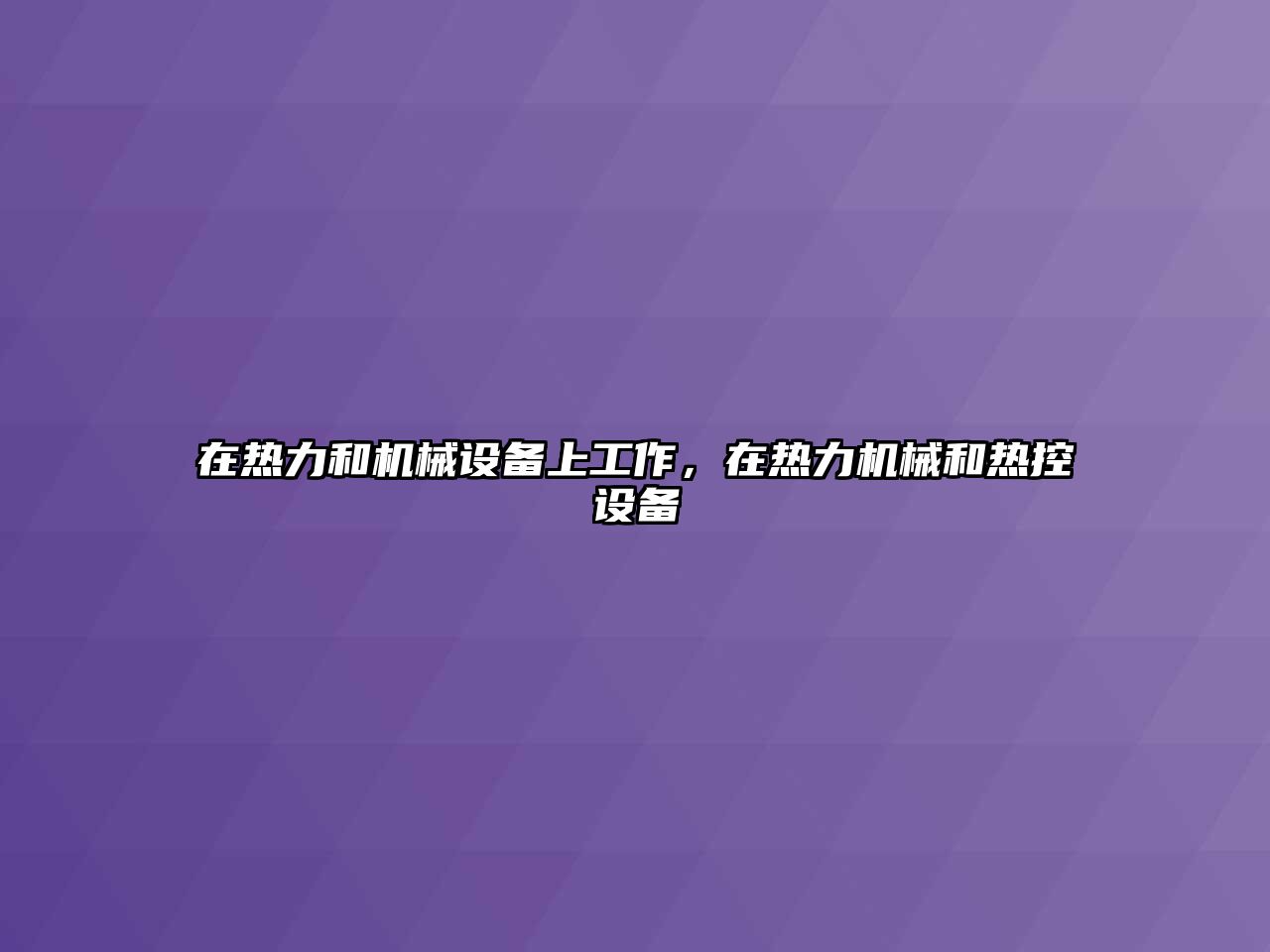 在热力和机械设备上工作，在热力机械和热控设备